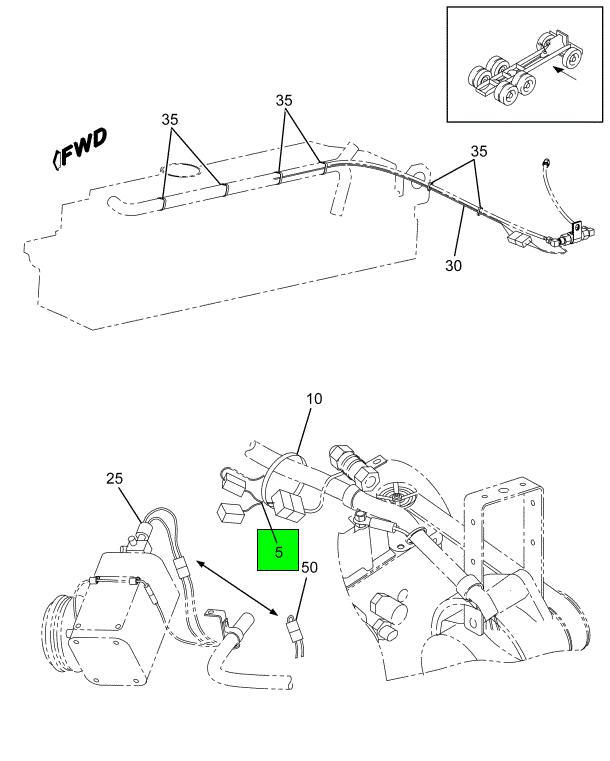 FWD

35

35

35

30

10

25

5

50